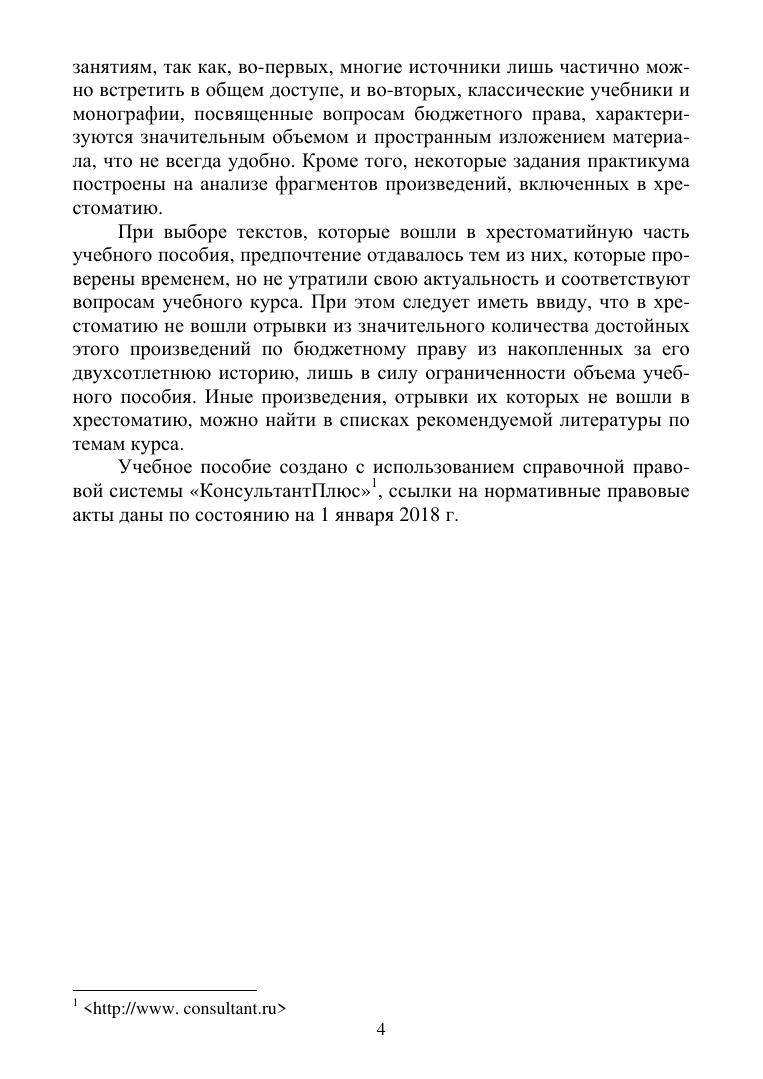 занятиям, так как, во-первых, многие источники лишь частично можно встретить в общем доступе, и во-вторых, классические учебники и монографии, посвященные вопросам бюджетного права, характеризуются значительным объемом и пространным изложением материала, что не всегда удобно. Кроме того, некоторые задания практикума построены на анализе фрагментов произведений, включенных в хрестоматию.

При выборе текстов, которые вошли в хрестоматийную часть учебного пособия, предпочтение отдавалось тем из них, которые проверены временем, но не утратили свою актуальность и соответствуют вопросам учебного курса. При этом следует иметь ввиду, что в хрестоматию не вошли отрывки из значительного количества достойных этого произведений по бюджетному праву из накопленных за его двухсотлетнюю историю, лишь в силу ограниченности объема учебного пособия. Иные произведения, отрывки их которых не вошли в хрестоматию, можно найти в списках рекомендуемой литературы по темам курса.

Учебное пособие создано с использованием справочной правовой системы «КонсультантПлюс»$^1$, ссылки на нормативные правовые акты даны по состоянию на 1 января 2018 г.

$^1$ <http://www. consultant.ru>

4